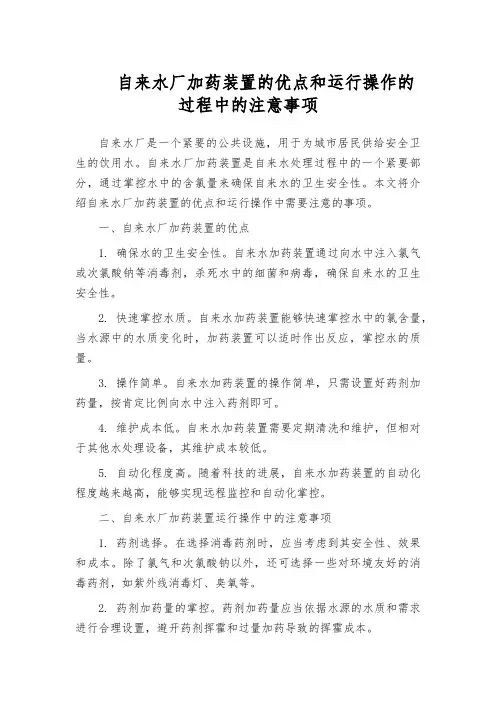 自来水厂加药装置的优点和运行操作的过程中的注意事项

自来水厂是一个紧要的公共设施，用于为城市居民供给安全卫生的饮用水。自来水厂加药装置是自来水处理过程中的一个紧要部分，通过掌控水中的含氯量来确保自来水的卫生安全性。本文将介绍自来水厂加药装置的优点和运行操作中需要注意的事项。

一、自来水厂加药装置的优点

1. 确保水的卫生安全性。自来水加药装置通过向水中注入氯气或次氯酸钠等消毒剂，杀死水中的细菌和病毒，确保自来水的卫生安全性。

2. 快速掌控水质。自来水加药装置能够快速掌控水中的氯含量，当水源中的水质变化时，加药装置可以适时作出反应，掌控水的质量。

3. 操作简单。自来水加药装置的操作简单，只需设置好药剂加药量，按肯定比例向水中注入药剂即可。

4. 维护成本低。自来水加药装置需要定期清洗和维护，但相对于其他水处理设备，其维护成本较低。

5. 自动化程度高。随着科技的进展，自来水加药装置的自动化程度越来越高，能够实现远程监控和自动化掌控。

二、自来水厂加药装置运行操作中的注意事项

1. 药剂选择。在选择消毒药剂时，应当考虑到其安全性、效果和成本。除了氯气和次氯酸钠以外，还可选择一些对环境友好的消毒药剂，如紫外线消毒灯、臭氧等。

2. 药剂加药量的掌控。药剂加药量应当依据水源的水质和需求进行合理设置，避开药剂挥霍和过量加药导致的挥霍成本。